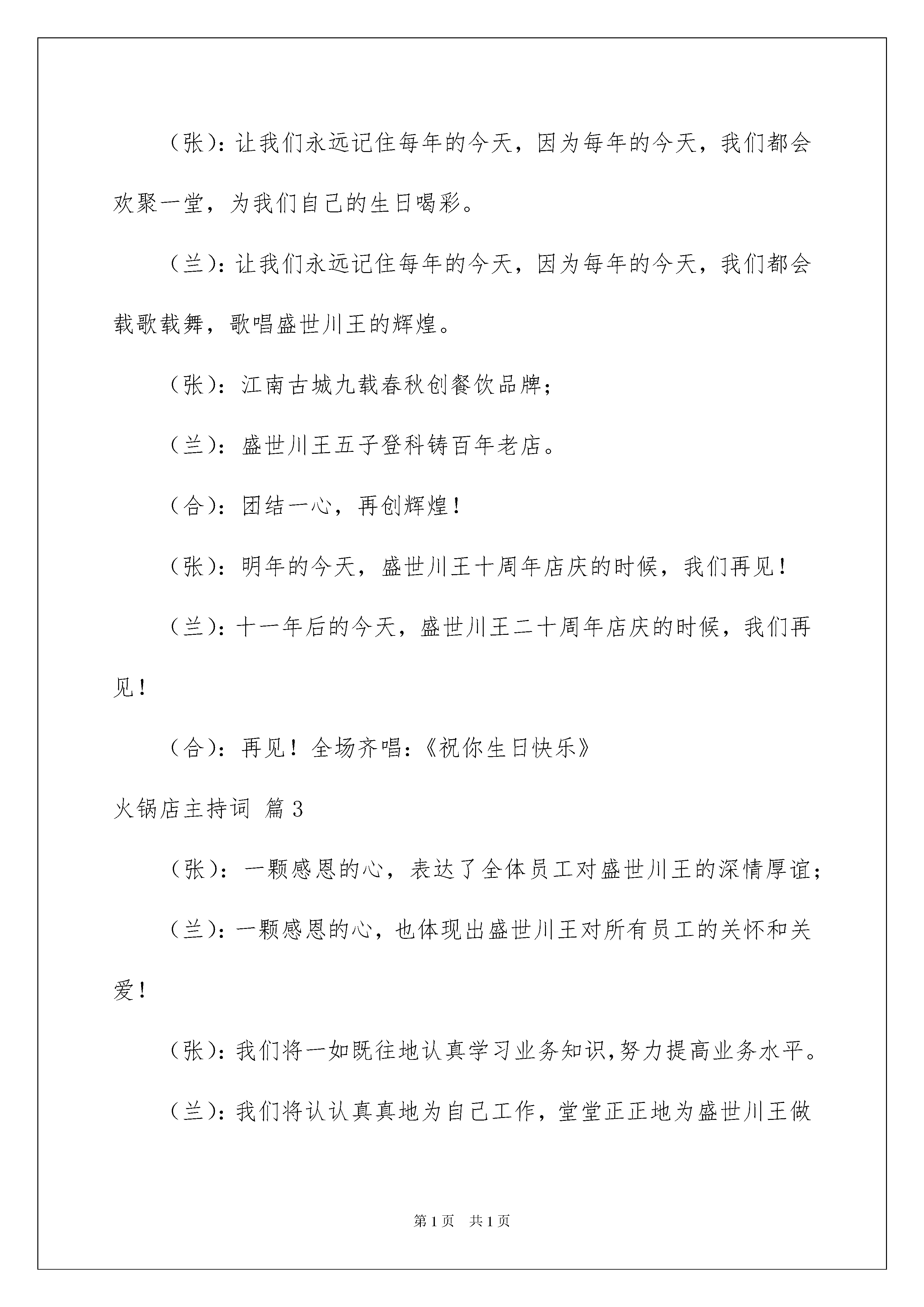 （张）：让我们永远记住每年的今天，因为每年的今天，我们都会欢聚一堂，为我们自己的生日喝彩。

（兰）：让我们永远记住每年的今天，因为每年的今天，我们都会载歌载舞，歌唱盛世川王的辉煌。

（张）：江南古城九载春秋创餐饮品牌；

（兰）：盛世川王五子登科铸百年老店。

（合）：团结一心，再创辉煌！

（张）：明年的今天，盛世川王十周年店庆的时候，我们再见！

（兰）：十一年后的今天，盛世川王二十周年店庆的时候，我们再见！

（合）：再见！全场齐唱：《祝你生日快乐》

火锅店主持词 篇3

（张）：一颗感恩的心，表达了全体员工对盛世川王的深情厚谊；

（兰）：一颗感恩的心，也体现出盛世川王对所有员工的关怀和关爱！

（张）：我们将一如既往地认真学习业务知识，努力提高业务水平。

（兰）：我们将认认真真地为自己工作，堂堂正正地为盛世川王做

第1页 共1页